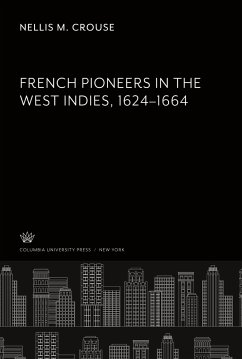 NELLIS M. CROUSE

FRENCH PIONEERS IN THE WEST INDIES, 1624–1664

COLUMBIA UNIVERSITY PRESS / NEW YORK